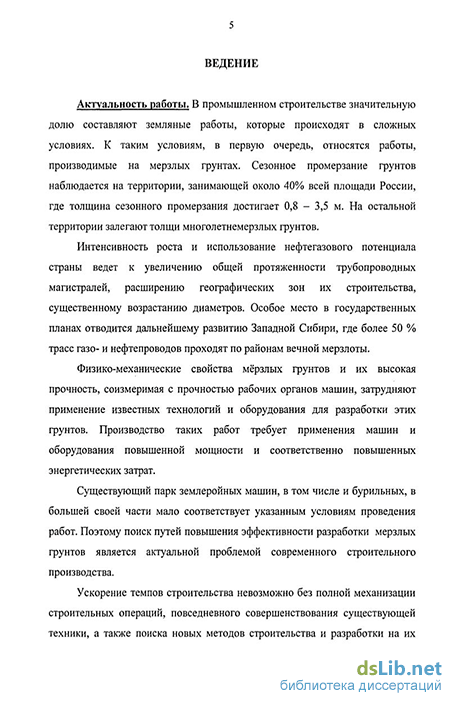 5

ВЕДЕНИЕ

Актуальность работы. В промышленном строительстве значительную долю составляют земляные работы, которые происходят в сложных условиях. К таким условиям, в первую очередь, относятся работы, производимые на мерзлых грунтах. Сезонное промерзание грунтов наблюдается на территории, занимающей около 40% всей площади России, где толщина сезонного промерзания достигает 0,8 – 3,5 м. На остальной территории залегают толщи многолетнемерзлых грунтов.

Интенсивность роста и использование нефтегазового потенциала страны ведет к увеличению общей протяженности трубопроводных магистралей, расширению географических зон их строительства, существенному возрастанию диаметров. Особое место в государственных планах отводится дальнейшему развитию Западной Сибири, где более 50 % трасс газо- и нефтепроводов проходят по районам вечной мерзлоты.

Физико-механические свойства мёрзлых грунтов и их высокая прочность, соизмеримая с прочностью рабочих органов машин, затрудняют применение известных технологий и оборудования для разработки этих грунтов. Производство таких работ требует применения машин и оборудования повышенной мощности и соответственно повышенных энергетических затрат.

Существующий парк землеройных машин, в том числе и бурильных, в большей своей части мало соответствует указанным условиям проведения работ. Поэтому поиск путей повышения эффективности разработки мерзлых грунтов является актуальной проблемой современного строительного производства.

Ускорение темпов строительства невозможно без полной механизации строительных операций, повседневного совершенствования существующей техники, а также поиска новых методов строительства и разработки на их

dsLib.net
библиотека диссертаций